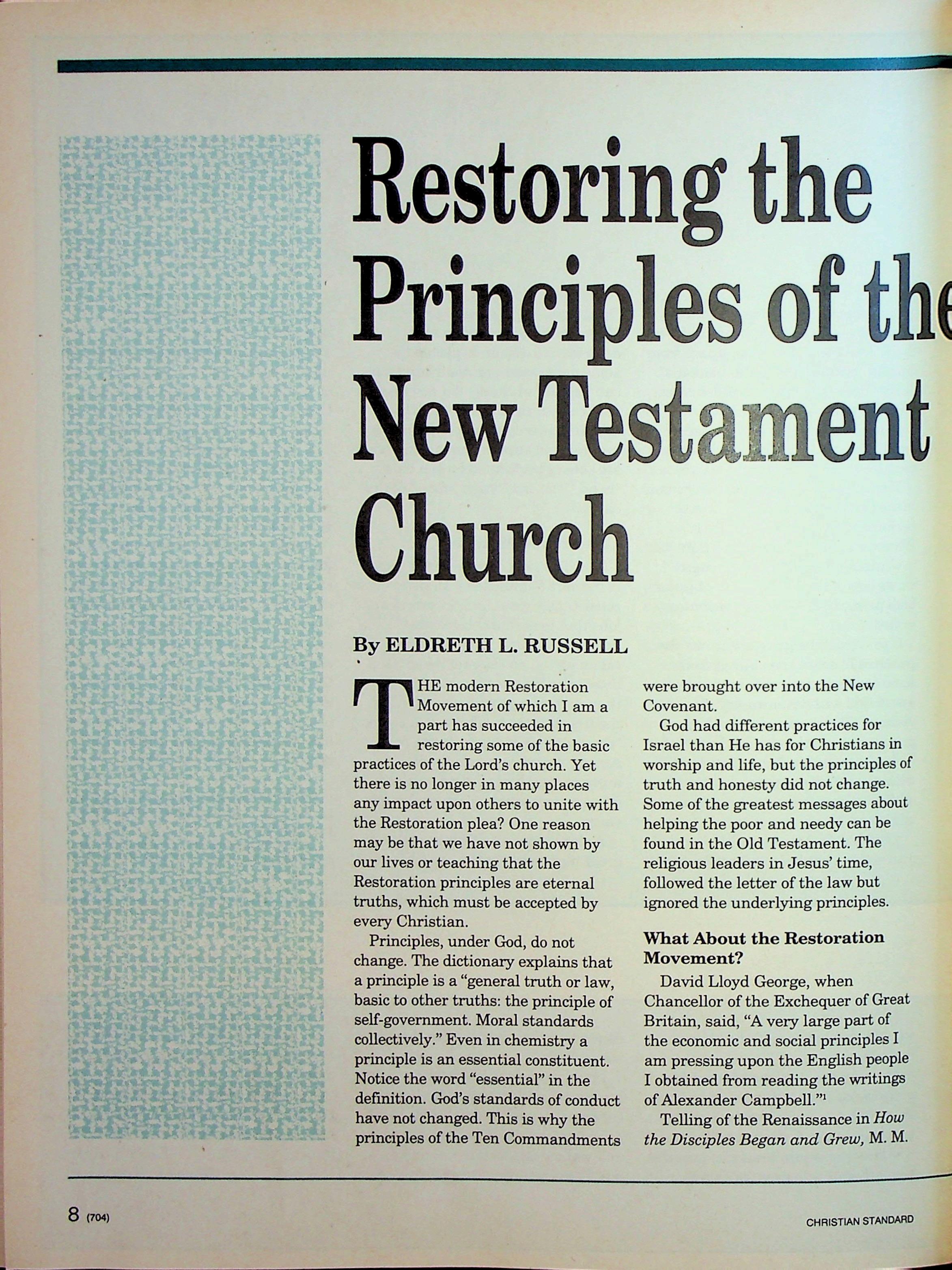 Restoring the Principles of the New Testament Church

By ELDRETH L. RUSSELL

THE modern Restoration Movement of which I am a part has succeeded in restoring some of the basic practices of the Lord's church. Yet there is no longer in many places any impact upon others to unite with the Restoration plea? One reason may be that we have not shown by our lives or teaching that the Restoration principles are eternal truths, which must be accepted by every Christian.

Principles, under God, do not change. The dictionary explains that a principle is a "general truth or law, basic to other truths: the principle of self-government. Moral standards collectively." Even in chemistry a principle is an essential constituent. Notice the word "essential" in the definition. God's standards of conduct have not changed. This is why the principles of the Ten Commandments were brought over into the New Covenant.

God had different practices for Israel than He has for Christians in worship and life, but the principles of truth and honesty did not change. Some of the greatest messages about helping the poor and needy can be found in the Old Testament. The religious leaders in Jesus' time, followed the letter of the law but ignored the underlying principles.

What About the Restoration Movement?

David Lloyd George, when Chancellor of the Exchequer of Great Britain, said, "A very large part of the economic and social principles I am pressing upon the English people I obtained from reading the writings of Alexander Campbell."$^1$

Telling of the Renaissance in How the Disciples Began and Grew, M. M.

8 (704)

CHRISTIAN STANDARD